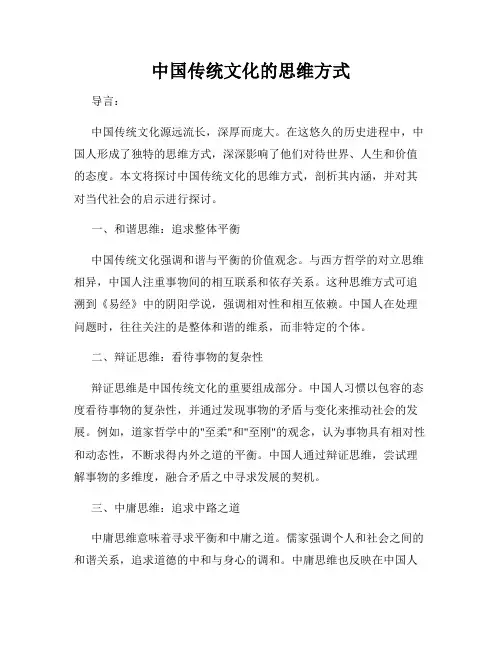 中国传统文化的思维方式

导言：

中国传统文化源远流长，深厚而庞大。在这悠久的历史进程中，中国人形成了独特的思维方式，深深影响了他们对待世界、人生和价值的态度。本文将探讨中国传统文化的思维方式，剖析其内涵，并对其对当代社会的启示进行探讨。

一、和谐思维：追求整体平衡

中国传统文化强调和谐与平衡的价值观念。与西方哲学的对立思维相异，中国人注重事物间的相互联系和依存关系。这种思维方式可追溯到《易经》中的阴阳学说，强调相对性和相互依赖。中国人在处理问题时，往往关注的是整体和谐的维系，而非特定的个体。

二、辩证思维：看待事物的复杂性

辩证思维是中国传统文化的重要组成部分。中国人习惯以包容的态度看待事物的复杂性，并通过发现事物的矛盾与变化来推动社会的发展。例如，道家哲学中的"至柔"和"至刚"的观念，认为事物具有相对性和动态性，不断求得内外之道的平衡。中国人通过辩证思维，尝试理解事物的多维度，融合矛盾之中寻求发展的契机。

三、中庸思维：追求中路之道

中庸思维意味着寻求平衡和中庸之道。儒家强调个人和社会之间的和谐关系，追求道德的中和与身心的调和。中庸思维也反映在中国人